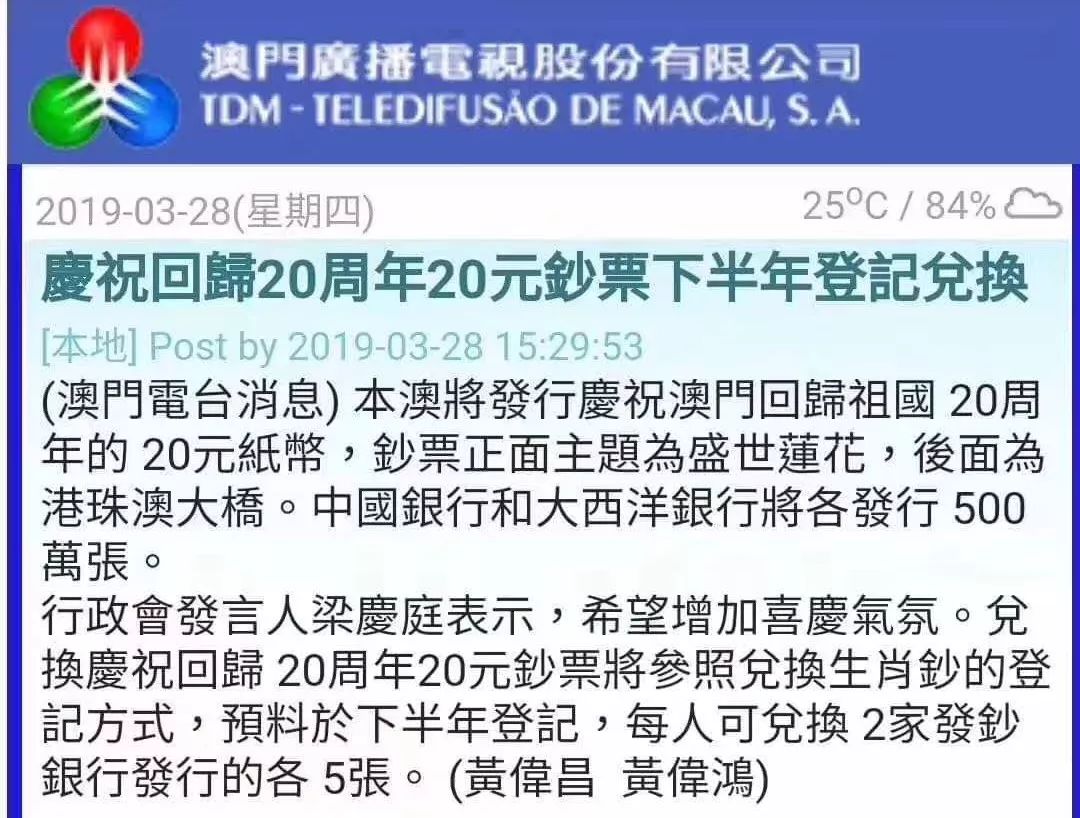 澳門廣播電視股份有限公司
TDM - TELEDIFUSÃO DE MACAU, S. A.

2019-03-28(星期四)

25°C / 84%

慶祝回歸20周年20元鈔票下半年登記兌換

[本地] Post by 2019-03-28 15:29:53

(澳門電台消息) 本澳將發行慶祝澳門回歸祖國 20周年的 20元紙幣，鈔票正面主題為盛世蓮花，後面為港珠澳大橋。中國銀行和大西洋銀行將各發行 500萬張。

行政會發言人梁慶庭表示，希望增加喜慶氣氛。兌換慶祝回歸 20周年20元鈔票將參照兌換生肖鈔的登記方式，預料於下半年登記，每人可兌換 2家發鈔銀行發行的各 5張。 (黃偉昌 黃偉鴻)